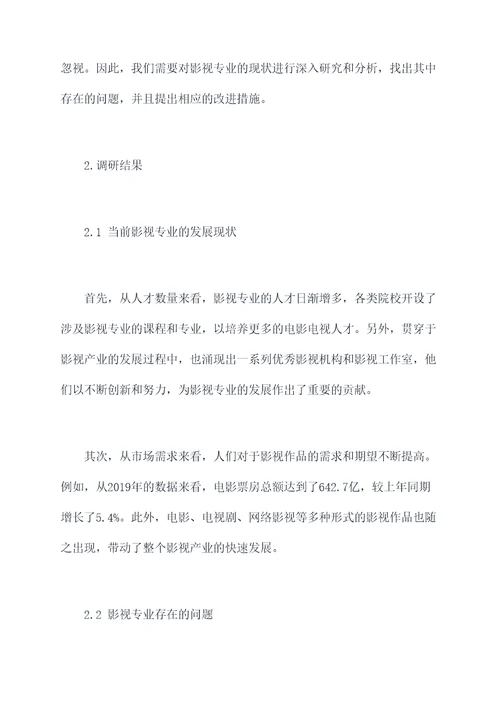 忽视。因此，我们需要对影视专业的现状进行深入研究和分析，找出其中存在的问题，并且提出相应的改进措施。

2.调研结果

2.1 当前影视专业的发展现状

首先，从人才数量来看，影视专业的人才日渐增多，各类院校开设了涉及影视专业的课程和专业，以培养更多的电影电视人才。另外，贯穿于影视产业的发展过程中，也涌现出一系列优秀影视机构和影视工作室，他们以不断创新和努力，为影视专业的发展作出了重要的贡献。

其次，从市场需求来看，人们对于影视作品的需求和期望不断提高。例如，从2019年的数据来看，电影票房总额达到了642.7亿，较上年同期增长了5.4%。此外，电影、电视剧、网络影视等多种形式的影视作品也随之出现，带动了整个影视产业的快速发展。

2.2 影视专业存在的问题